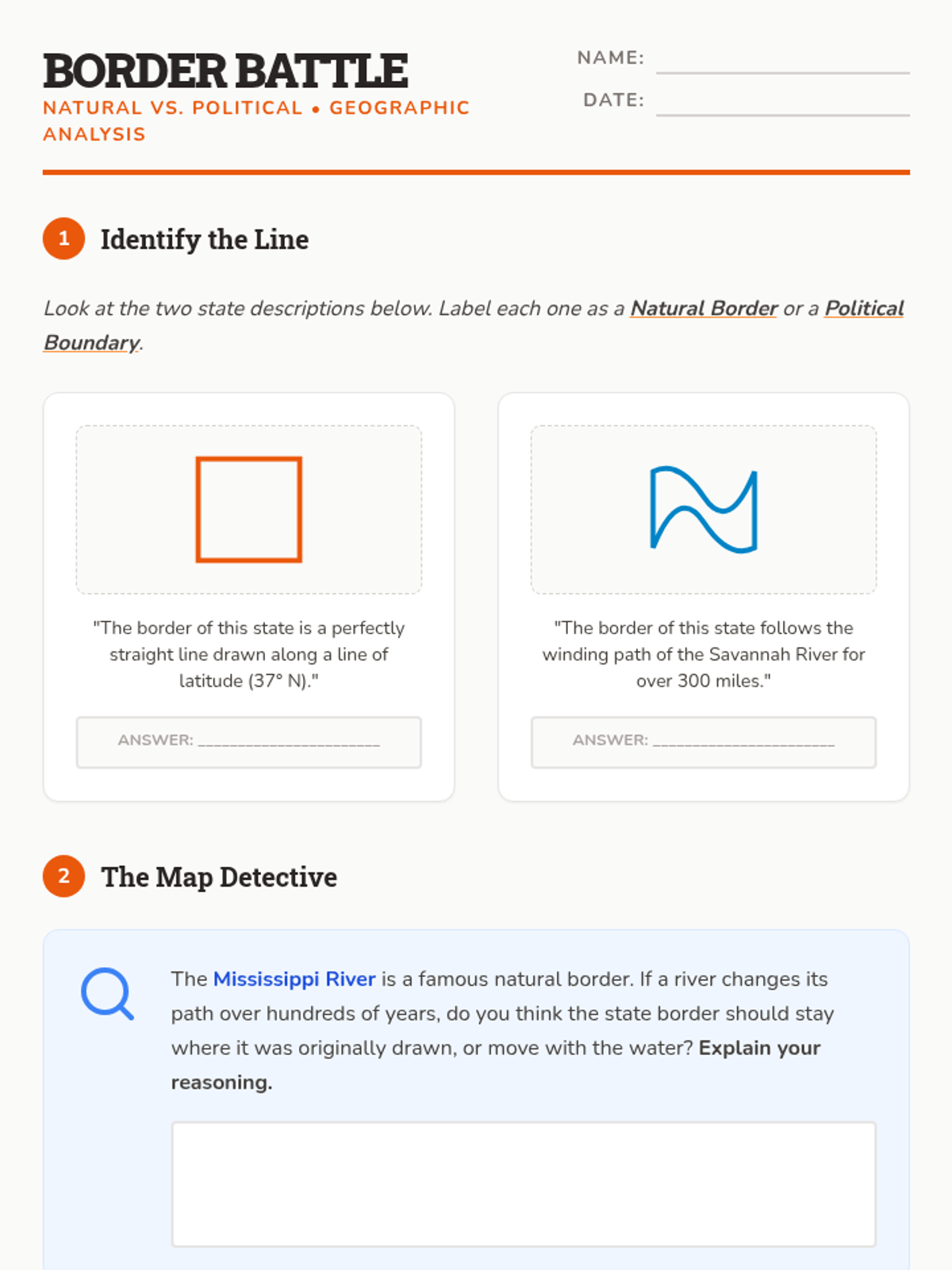 BORDER BATTLE
NATURAL VS. POLITICAL • GEOGRAPHIC ANALYSIS

NAME: ____
DATE: ____

1 Identify the Line

Look at the two state descriptions below. Label each one as a Natural Border or a Political Boundary.

"The border of this state is a perfectly straight line drawn along a line of latitude (37° N)."

ANSWER: ____

"The border of this state follows the winding path of the Savannah River for over 300 miles."

ANSWER: ____

2 The Map Detective

The Mississippi River is a famous natural border. If a river changes its path over hundreds of years, do you think the state border should stay where it was originally drawn, or move with the water? Explain your reasoning.